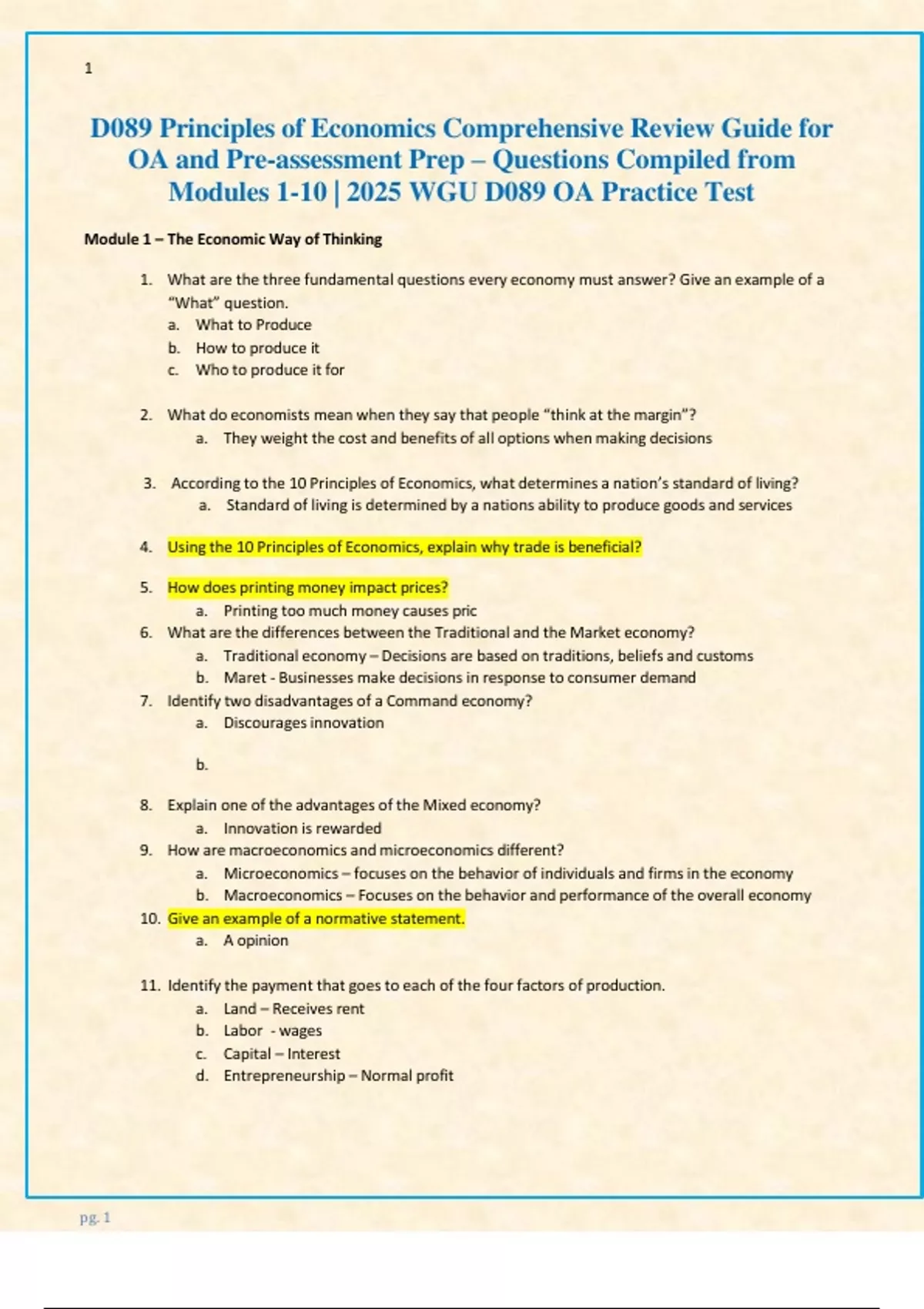 1

D089 Principles of Economics Comprehensive Review Guide for OA and Pre-assessment Prep – Questions Compiled from Modules 1-10 | 2025 WGU D089 OA Practice Test

Module 1 – The Economic Way of Thinking

1. What are the three fundamental questions every economy must answer? Give an example of a "What" question.
a. What to Produce
b. How to produce it
c. Who to produce it for

2. What do economists mean when they say that people "think at the margin"?
a. They weight the cost and benefits of all options when making decisions

3. According to the 10 Principles of Economics, what determines a nation's standard of living?
a. Standard of living is determined by a nations ability to produce goods and services

4. Using the 10 Principles of Economics, explain why trade is beneficial?

5. How does printing money impact prices?
a. Printing too much money causes pric
6. What are the differences between the Traditional and the Market economy?
a. Traditional economy – Decisions are based on traditions, beliefs and customs
b. Maret - Businesses make decisions in response to consumer demand
7. Identify two disadvantages of a Command economy?
a. Discourages innovation

b.

8. Explain one of the advantages of the Mixed economy?
a. Innovation is rewarded
9. How are macroeconomics and microeconomics different?
a. Microeconomics – focuses on the behavior of individuals and firms in the economy
b. Macroeconomics – Focuses on the behavior and performance of the overall economy
10. Give an example of a normative statement.
a. A opinion

11. Identify the payment that goes to each of the four factors of production.
a. Land – Receives rent
b. Labor - wages
c. Capital – Interest
d. Entrepreneurship – Normal profit

pg. 1